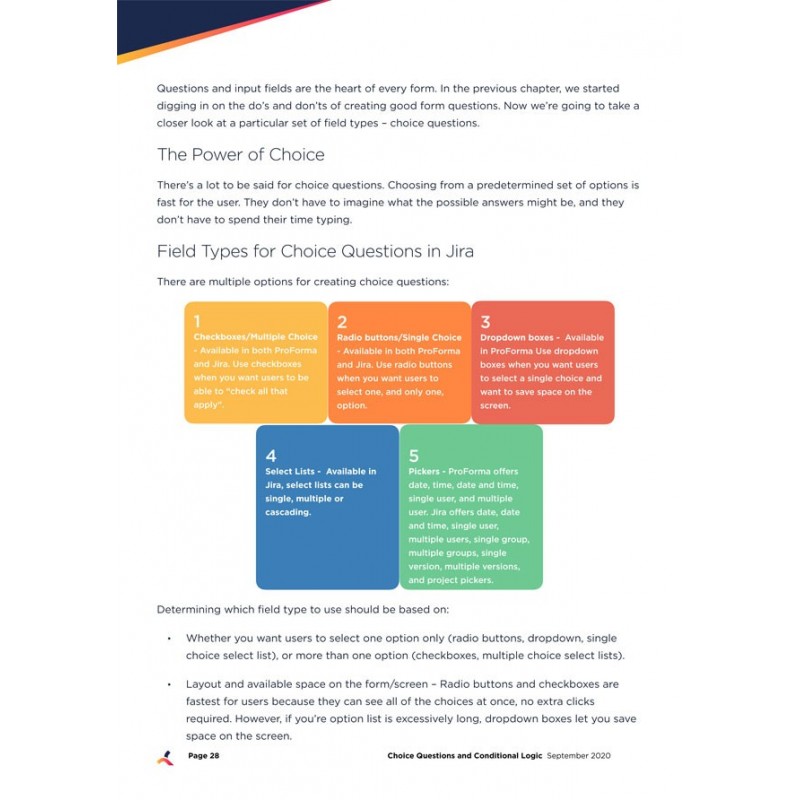 Questions and input fields are the heart of every form. In the previous chapter, we started digging in on the do's and don'ts of creating good form questions. Now we're going to take a closer look at a particular set of field types – choice questions.

The Power of Choice

There's a lot to be said for choice questions. Choosing from a predetermined set of options is fast for the user. They don't have to imagine what the possible answers might be, and they don't have to spend their time typing.

Field Types for Choice Questions in Jira

There are multiple options for creating choice questions:

1
Checkboxes/Multiple Choice - Available in both ProForma and Jira. Use checkboxes when you want users to be able to "check all that apply".

2
Radio buttons/Single Choice - Available in both ProForma and Jira. Use radio buttons when you want users to select one, and only one, option.

3
Dropdown boxes - Available in ProForma Use dropdown boxes when you want users to select a single choice and want to save space on the screen.

4
Select Lists - Available in Jira, select lists can be single, multiple or cascading.

5
Pickers - ProForma offers date, time, date and time, single user, and multiple user. Jira offers date, date and time, single user, multiple users, single group, multiple groups, single version, multiple versions, and project pickers.

Determining which field type to use should be based on:

• Whether you want users to select one option only (radio buttons, dropdown, single choice select list), or more than one option (checkboxes, multiple choice select lists).

• Layout and available space on the form/screen – Radio buttons and checkboxes are fastest for users because they can see all of the choices at once, no extra clicks required. However, if you're option list is excessively long, dropdown boxes let you save space on the screen.

Page 28 Choice Questions and Conditional Logic September 2020